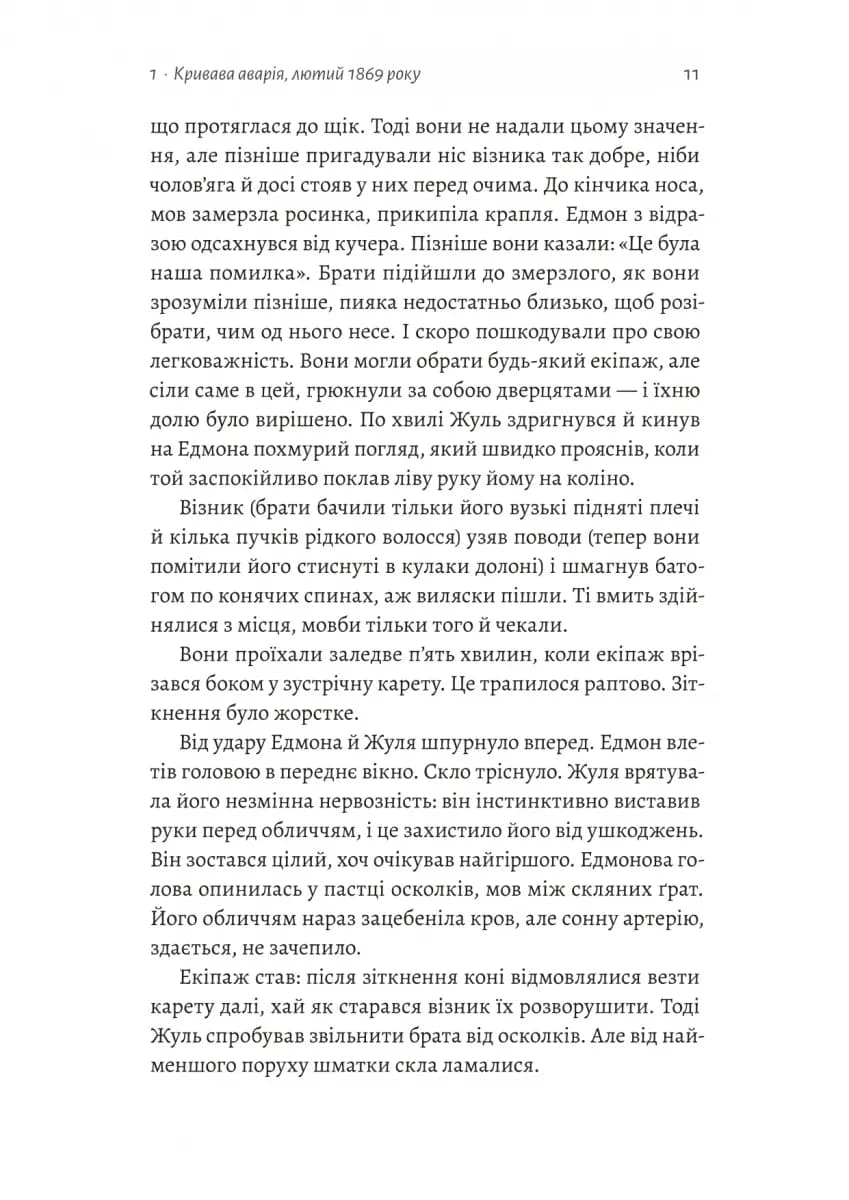 1 · Кривава аварія, лютий 1869 року 11

що протяглася до щік. Тоді вони не надали цьому значення, але пізніше пригадували ніс візника так добре, ніби чолов'яга й досі стояв у них перед очима. До кінчика носа, мов замерзла росинка, прикипіла крапля. Едмон з відразою одсахнувся від кучера. Пізніше вони казали: «Це була наша помилка». Брати підійшли до змерзлого, як вони зрозуміли пізніше, пияка недостатньо близько, щоб розібрати, чим од нього несе. І скоро пошкодували про свою легковажність. Вони могли обрати будь-який екіпаж, але сіли саме в цей, грюкнули за собою дверцятами — і їхню долю було вирішено. По хвилі Жуль здригнувся й кинув на Едмона похмурий погляд, який швидко прояснів, коли той заспокійливо поклав ліву руку йому на коліно.

Візник (брати бачили тільки його вузькі підняті плечі й кілька пучків рідкого волосся) узяв поводи (тепер вони помітили його стиснуті в кулаки долоні) і шмагнув батогом по конячих спинах, аж виляски пішли. Ті вмить здійнялися з місця, мовби тільки того й чекали.

Вони проїхали заледве п'ять хвилин, коли екіпаж врізався боком у зустрічну карету. Це трапилося раптово. Зіткнення було жорстке.

Від удару Едмона й Жуля шпурнуло вперед. Едмон влетів головою в переднє вікно. Скло тріснуло. Жуля врятувала його незмінна нервозність: він інстинктивно виставив руки перед обличчям, і це захистило його від ушкоджень. Він зостався цілий, хоч очікував найгіршого. Едмонова голова опинилась у пастці осколків, мов між скляних ґрат. Його обличчям нараз зацебеніла кров, але сонну артерію, здається, не зачепило.

Екіпаж став: після зіткнення коні відмовлялися везти карету далі, хай як старався візник їх розворушити. Тоді Жуль спробував звільнити брата від осколків. Але від найменшого поруху шматки скла ламалися.